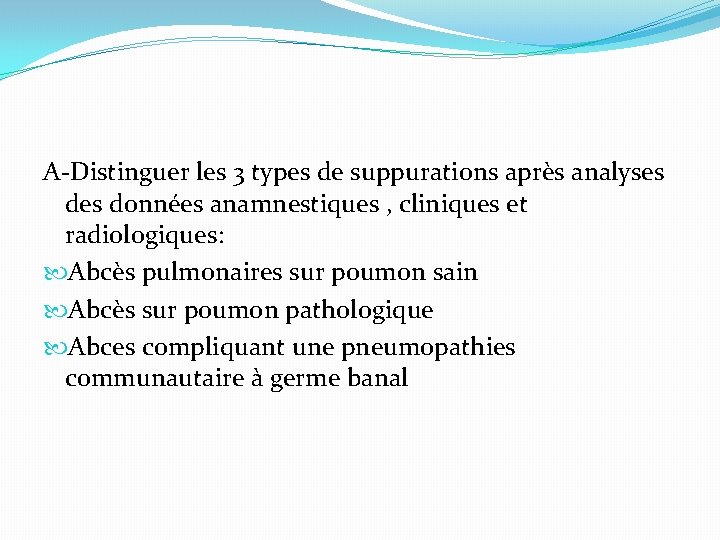 A-Distinguer les 3 types de suppurations après analyses des données anamnestiques , cliniques et radiologiques:

Abcès pulmonaires sur poumon sain

Abcès sur poumon pathologique

Abces compliquant une pneumopathies communautaire à germe banal